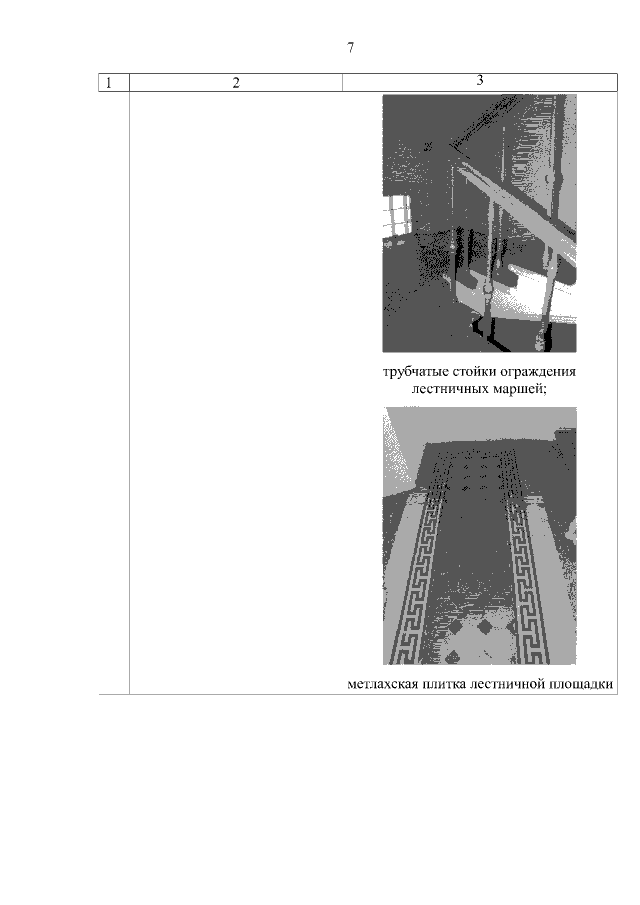 7

| 1 | 2 | 3 |
|---|---|---|
| | | трубчатые стойки ограждения лестничных маршей; метлахская плитка лестничной площадки |